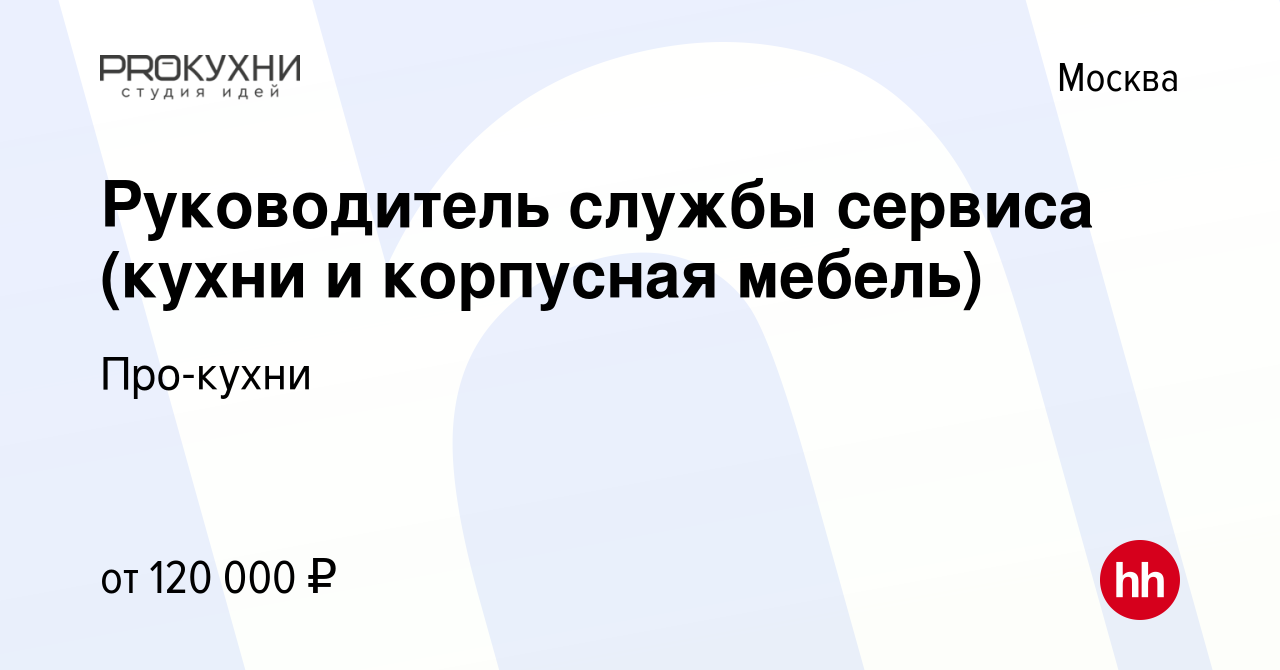 PROКУХНИ
студия идей

Москва

Руководитель службы сервиса (кухни и корпусная мебель)

Про-кухни

от 120 000 ₽

hh